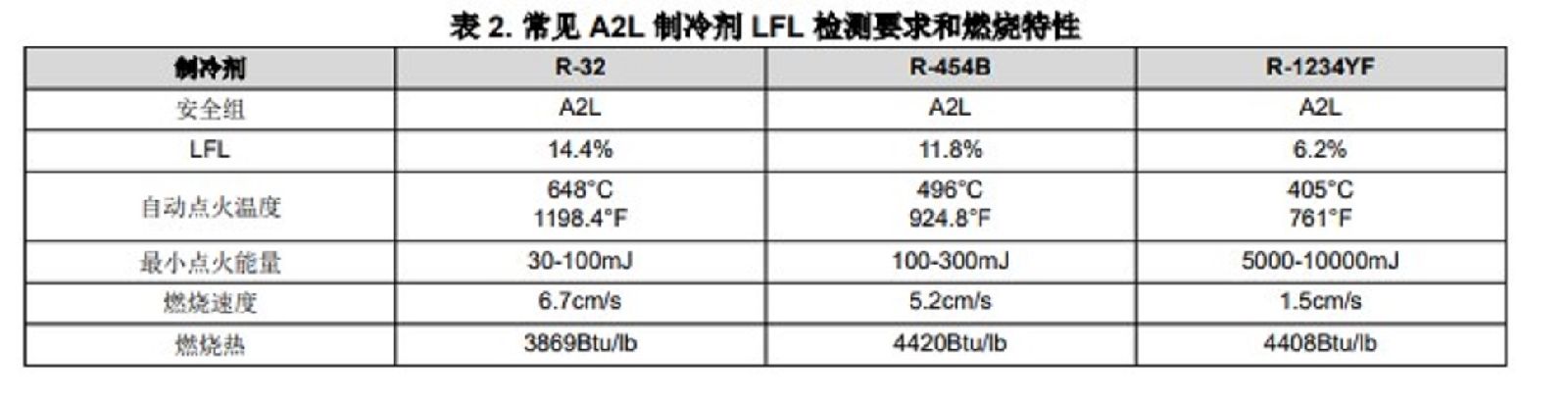 表 2. 常见 A2L 制冷剂 LFL 检测要求和燃烧特性

| 制冷剂 | R-32 | R-454B | R-1234YF |
|---|---|---|---|
| 安全组 | A2L | A2L | A2L |
| LFL | 14.4% | 11.8% | 6.2% |
| 自动点火温度 | 648°C 1198.4°F | 496°C 924.8°F | 405°C 761°F |
| 最小点火能量 | 30-100mJ | 100-300mJ | 5000-10000mJ |
| 燃烧速度 | 6.7cm/s | 5.2cm/s | 1.5cm/s |
| 燃烧热 | 3869Btu/lb | 4420Btu/lb | 4408Btu/lb |